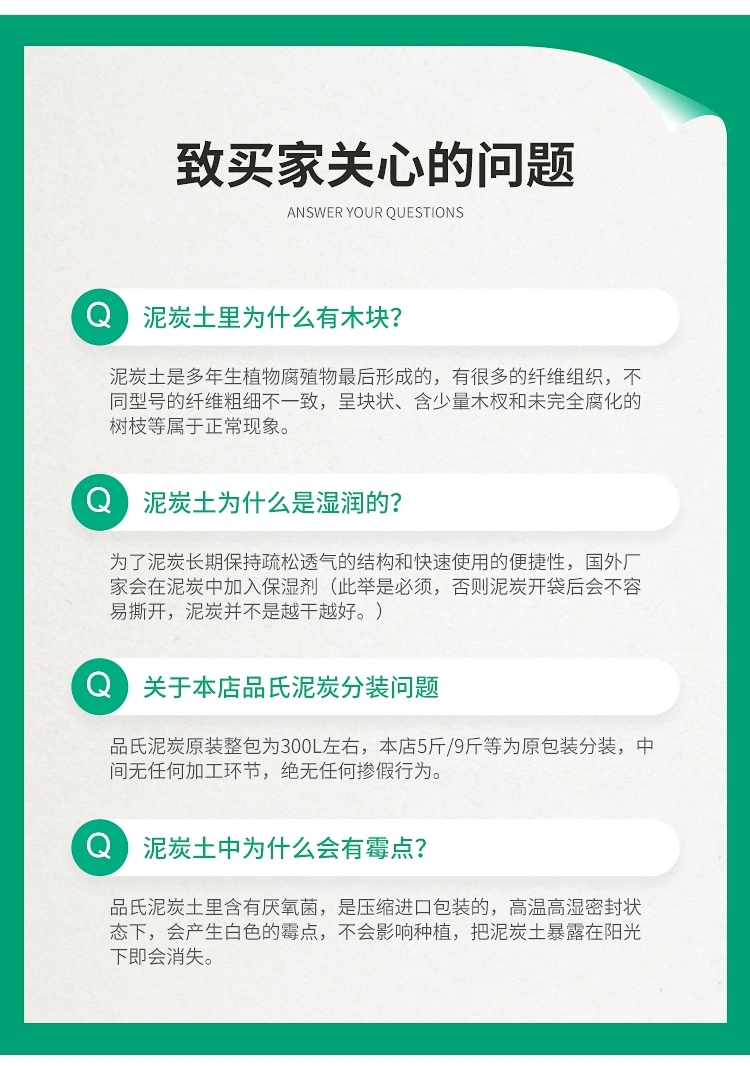 致买家关心的问题
ANSWER YOUR QUESTIONS

Q 泥炭土里为什么有木块？

泥炭土是多年生植物腐殖物最后形成的，有很多的纤维组织，不同型号的纤维粗细不一致，呈块状、含少量木杈和未完全腐化的树枝等属于正常现象。

Q 泥炭土为什么是湿润的？

为了泥炭长期保持疏松透气的结构和快速使用的便捷性，国外厂家会在泥炭中加入保湿剂（此举是必须，否则泥炭开袋后会不容易撕开，泥炭并不是越干越好。）

Q 关于本店品氏泥炭分装问题

品氏泥炭原装整包为300L左右，本店5斤/9斤等为原包装分装，中间无任何加工环节，绝无任何掺假行为。

Q 泥炭土中为什么会有霉点？

品氏泥炭土里含有厌氧菌，是压缩进口包装的，高温高湿密封状态下，会产生白色的霉点，不会影响种植，把泥炭土暴露在阳光下即会消失。